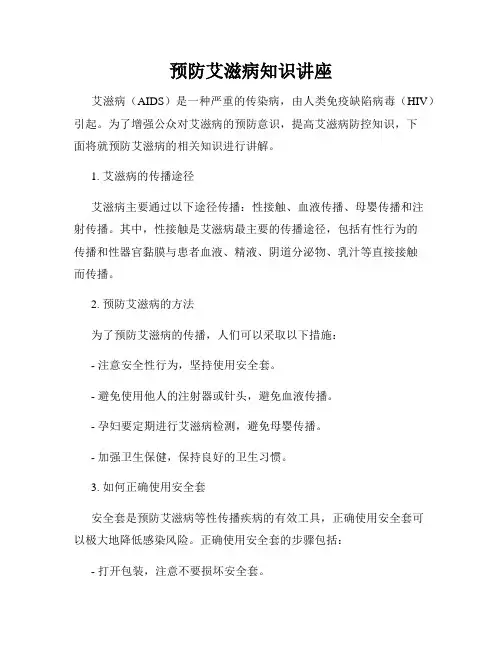 预防艾滋病知识讲座

艾滋病（AIDS）是一种严重的传染病，由人类免疫缺陷病毒（HIV）引起。为了增强公众对艾滋病的预防意识，提高艾滋病防控知识，下面将就预防艾滋病的相关知识进行讲解。

1. 艾滋病的传播途径

艾滋病主要通过以下途径传播：性接触、血液传播、母婴传播和注射传播。其中，性接触是艾滋病最主要的传播途径，包括有性行为的传播和性器官黏膜与患者血液、精液、阴道分泌物、乳汁等直接接触而传播。

2. 预防艾滋病的方法

为了预防艾滋病的传播，人们可以采取以下措施：

- 注意安全性行为，坚持使用安全套。

- 避免使用他人的注射器或针头，避免血液传播。

- 孕妇要定期进行艾滋病检测，避免母婴传播。

- 加强卫生保健，保持良好的卫生习惯。

3. 如何正确使用安全套

安全套是预防艾滋病等性传播疾病的有效工具，正确使用安全套可以极大地降低感染风险。正确使用安全套的步骤包括：

- 打开包装，注意不要损坏安全套。